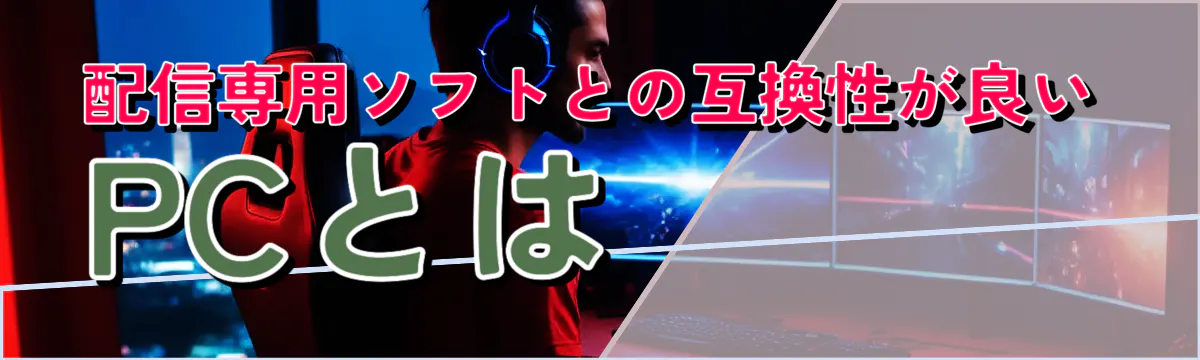 配信専用ソフトとの互換性が良い

PCとは